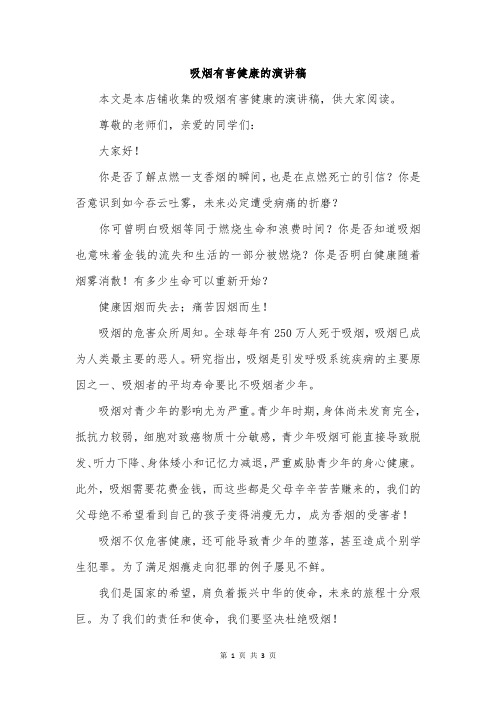 吸烟有害健康的演讲稿

本文是本店铺收集的吸烟有害健康的演讲稿，供大家阅读。

尊敬的老师们，亲爱的同学们：

大家好！

你是否了解点燃一支香烟的瞬间，也是在点燃死亡的引信？你是否意识到如今吞云吐雾，未来必定遭受病痛的折磨？

你可曾明白吸烟等同于燃烧生命和浪费时间？你是否知道吸烟也意味着金钱的流失和生活的一部分被燃烧？你是否明白健康随着烟雾消散！有多少生命可以重新开始？

健康因烟而失去；痛苦因烟而生！

吸烟的危害众所周知。全球每年有250万人死于吸烟，吸烟已成为人类最主要的恶人。研究指出，吸烟是引发呼吸系统疾病的主要原因之一、吸烟者的平均寿命要比不吸烟者少年。

吸烟对青少年的影响尤为严重。青少年时期，身体尚未发育完全，抵抗力较弱，细胞对致癌物质十分敏感，青少年吸烟可能直接导致脱发、听力下降、身体矮小和记忆力减退，严重威胁青少年的身心健康。此外，吸烟需要花费金钱，而这些都是父母辛辛苦苦赚来的，我们的父母绝不希望看到自己的孩子变得消瘦无力，成为香烟的受害者！

吸烟不仅危害健康，还可能导致青少年的堕落，甚至造成个别学生犯罪。为了满足烟瘾走向犯罪的例子屡见不鲜。

我们是国家的希望，肩负着振兴中华的使命，未来的旅程十分艰巨。为了我们的责任和使命，我们要坚决杜绝吸烟！

第 1 页 共 3 页